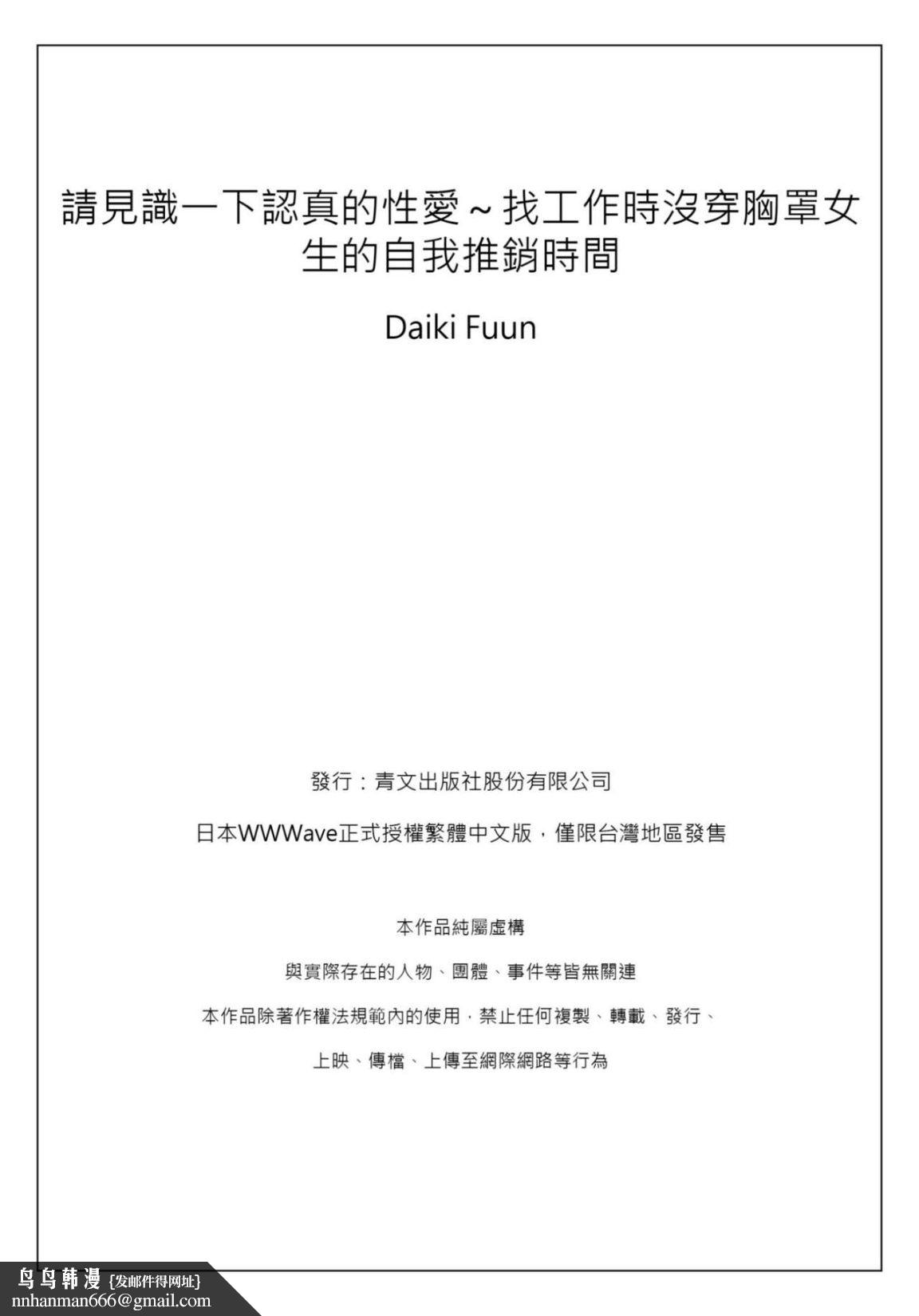 請見識一下認真的性愛～找工作時沒穿胸罩女生的自我推銷時間

Daiki Fuun

發行：青文出版社股份有限公司

日本WWWave正式授權繁體中文版，僅限台灣地區發售

本作品純屬虛構

與實際存在的人物、團體、事件等皆無關連

本作品除著作權法規範內的使用，禁止任何複製、轉載、發行、

上映、傳檔、上傳至網際網路等行為

鸟鸟韩漫 {发邮件得网址}
nnhanman666@gmail.com